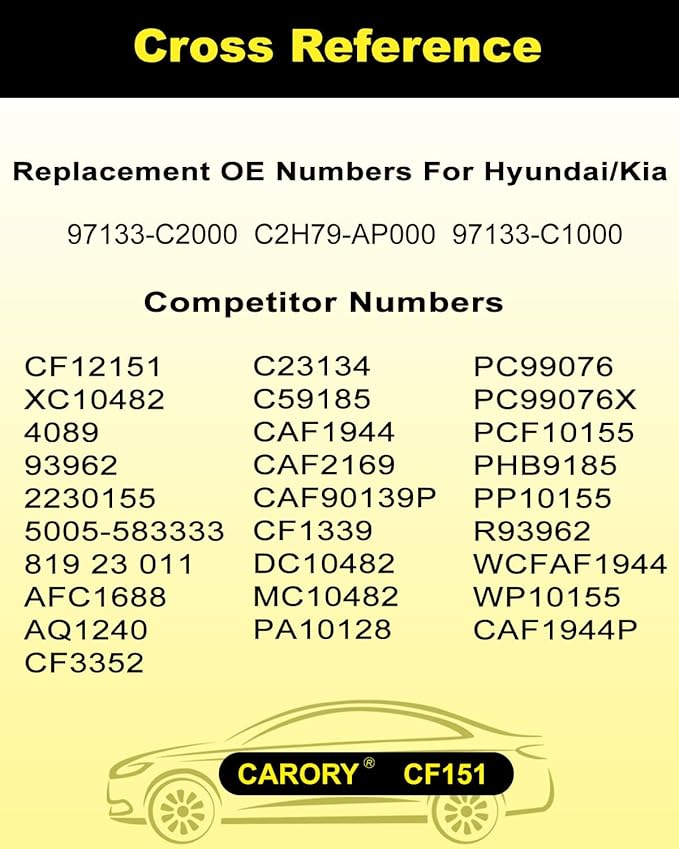 Cross Reference

Replacement OE Numbers For Hyundai/Kia

97133-C2000  C2H79-AP000  97133-C1000

Competitor Numbers

CF12151
XC10482
4089
93962
2230155
5005-583333
819 23 011
AFC1688
AQ1240
CF3352

C23134
C59185
CAF1944
CAF2169
CAF90139P
CF1339
DC10482
MC10482
PA10128

PC99076
PC99076X
PCF10155
PHB9185
PP10155
R93962
WCFAF1944
WP10155
CAF1944P

CARORY® CF151